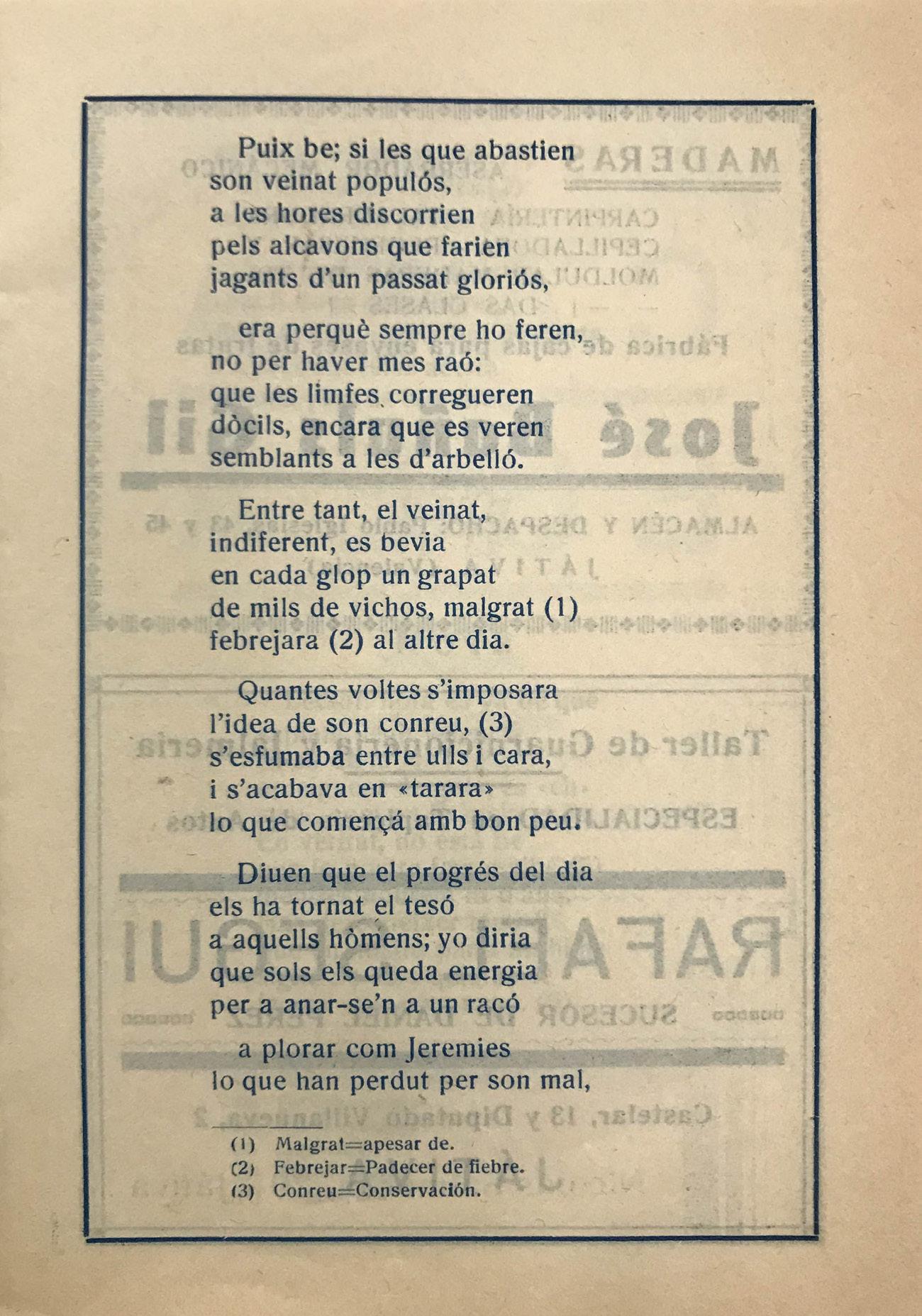 Puix be; si les que abastien
son veinat populós,
a les hores discorrien
pels alcavons que farien
jagants d'un passat gloriós,

era perquè sempre ho feren,
no per haver mes raó:
que les limfes corregueren
dòcils, encara que es veren
semblants a les d'arbelló.

Entre tant, el veinat,
indiferent, es bevia
en cada glop un grapat
de mils de vichos, malgrat (1)
febrejara (2) al altre dia.

Quantes voltes s'imposara
l'idea de son conreu, (3)
s'esfumaba entre ulls i cara,
i s'acabava en «tarara»
lo que començá amb bon peu.

Diuen que el progrés del dia
els ha tornat el tesó
a aquells hòmens; yo diria
que sols els queda energia
per a anar-se'n a un racó

a plorar com Jeremies
lo que han perdut per son mal,

(1) Malgrat=apesar de.
(2) Febrejar=Padecer de fiebre.
(3) Conreu=Conservación.